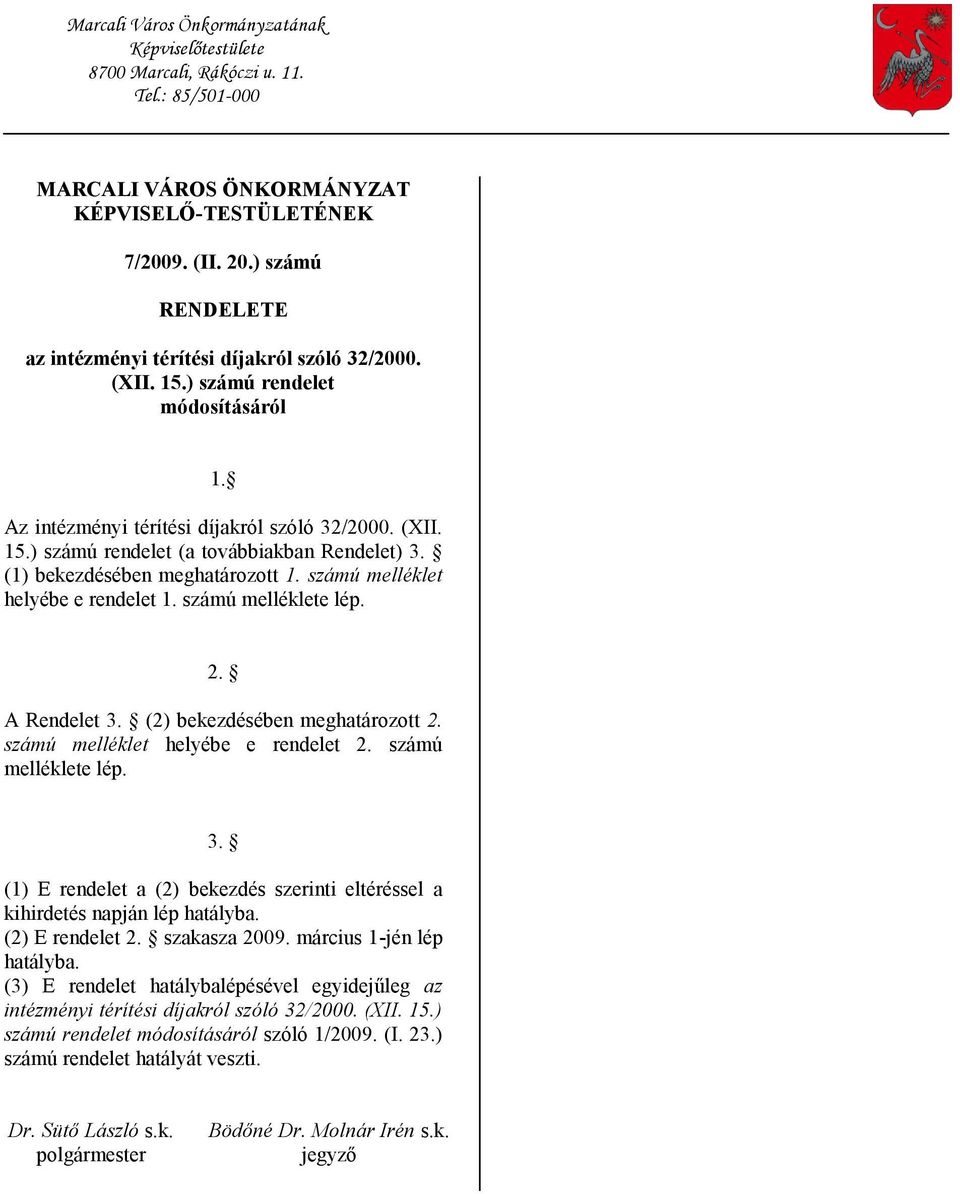 Marcali Város Önkormányzatának
Képviselőtestülete
8700 Marcali, Rákóczi u. 11.
Tel.: 85/501-000

MARCALI VÁROS ÖNKORMÁNYZAT KÉPVISELŐ-TESTÜLETÉNEK

7/2009. (II. 20.) számú

RENDELETE

az intézményi térítési díjakról szóló 32/2000. (XII. 15.) számú rendelet módosításáról

1. §

Az intézményi térítési díjakról szóló 32/2000. (XII. 15.) számú rendelet (a továbbiakban Rendelet) 3. § (1) bekezdésében meghatározott 1. számú melléklet helyébe e rendelet 1. számú melléklete lép.

2. §

A Rendelet 3. § (2) bekezdésében meghatározott 2. számú melléklet helyébe e rendelet 2. számú melléklete lép.

3. §

(1) E rendelet a (2) bekezdés szerinti eltéréssel a kihirdetés napján lép hatályba.
(2) E rendelet 2. § szakasza 2009. március 1-jén lép hatályba.
(3) E rendelet hatálybalépésével egyidejűleg az intézményi térítési díjakról szóló 32/2000. (XII. 15.) számú rendelet módosításáról szóló 1/2009. (I. 23.) számú rendelet hatályát veszti.

Dr. Sütő László s.k.
polgármester

Bödőné Dr. Molnár Irén s.k.
jegyző